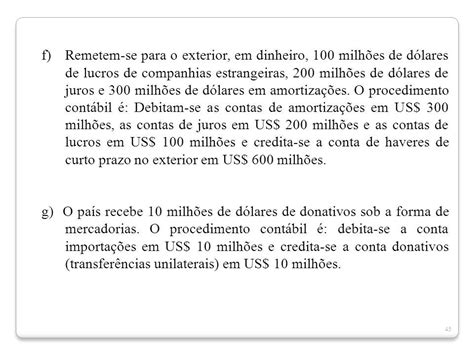 f) Remetem-se para o exterior, em dinheiro, 100 milhões de dólares de lucros de companhias estrangeiras, 200 milhões de dólares de juros e 300 milhões de dólares em amortizações. O procedimento contábil é: Debitam-se as contas de amortizações em US$ 300 milhões, as contas de juros em US$ 200 milhões e as contas de lucros em US$ 100 milhões e credita-se a conta de haveres de curto prazo no exterior em US$ 600 milhões.

g) O país recebe 10 milhões de dólares de donativos sob a forma de mercadorias. O procedimento contábil é: debita-se a conta importações em US$ 10 milhões e credita-se a conta donativos (transferências unilaterais) em US$ 10 milhões.

45